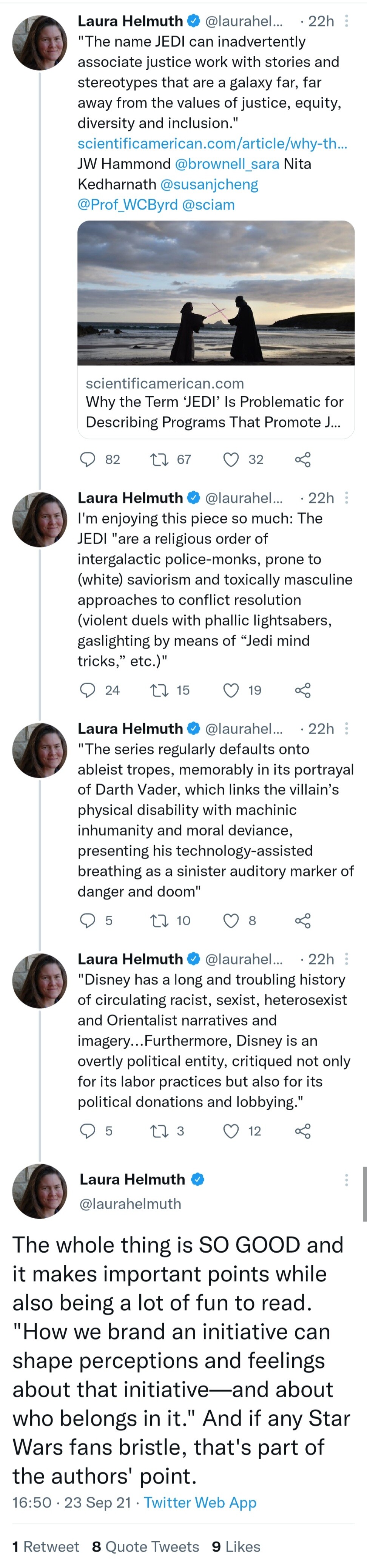 Laura Helmuth @laurahel... · 22h
"The name JEDI can inadvertently associate justice work with stories and stereotypes that are a galaxy far, far away from the values of justice, equity, diversity and inclusion." scientificamerican.com/article/why-th... JW Hammond @brownell_sara Nita Kedharnath @susanjcheng @Prof_WCByrd @sciam

scientificamerican.com
Why the Term 'JEDI' Is Problematic for Describing Programs That Promote J...

82 67 32

Laura Helmuth @laurahel... · 22h
I'm enjoying this piece so much: The JEDI "are a religious order of intergalactic police-monks, prone to (white) saviorism and toxically masculine approaches to conflict resolution (violent duels with phallic lightsabers, gaslighting by means of "Jedi mind tricks," etc.)"

24 15 19

Laura Helmuth @laurahel... · 22h
"The series regularly defaults onto ableist tropes, memorably in its portrayal of Darth Vader, which links the villain's physical disability with machinic inhumanity and moral deviance, presenting his technology-assisted breathing as a sinister auditory marker of danger and doom"

5 10 8

Laura Helmuth @laurahel... · 22h
"Disney has a long and troubling history of circulating racist, sexist, heterosexist and Orientalist narratives and imagery...Furthermore, Disney is an overtly political entity, critiqued not only for its labor practices but also for its political donations and lobbying."

5 3 12

Laura Helmuth
@laurahelmuth

The whole thing is SO GOOD and it makes important points while also being a lot of fun to read. "How we brand an initiative can shape perceptions and feelings about that initiative—and about who belongs in it." And if any Star Wars fans bristle, that's part of the authors' point.
16:50 · 23 Sep 21 · Twitter Web App

1 Retweet 8 Quote Tweets 9 Likes